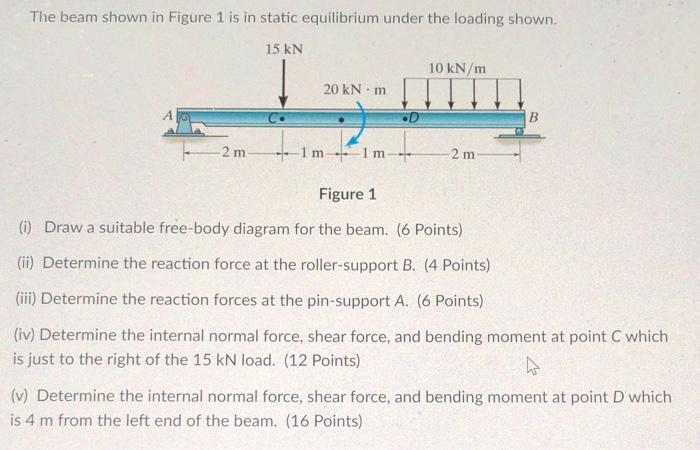 The beam shown in Figure 1 is in static equilibrium under the loading shown.

15 kN

10 kN/m

20 kN · m

A

C

D

B

2 m

1 m

1 m

2 m

Figure 1

(i) Draw a suitable free-body diagram for the beam. (6 Points)

(ii) Determine the reaction force at the roller-support B. (4 Points)

(iii) Determine the reaction forces at the pin-support A. (6 Points)

(iv) Determine the internal normal force, shear force, and bending moment at point C which is just to the right of the 15 kN load. (12 Points)

(v) Determine the internal normal force, shear force, and bending moment at point D which is 4 m from the left end of the beam. (16 Points)